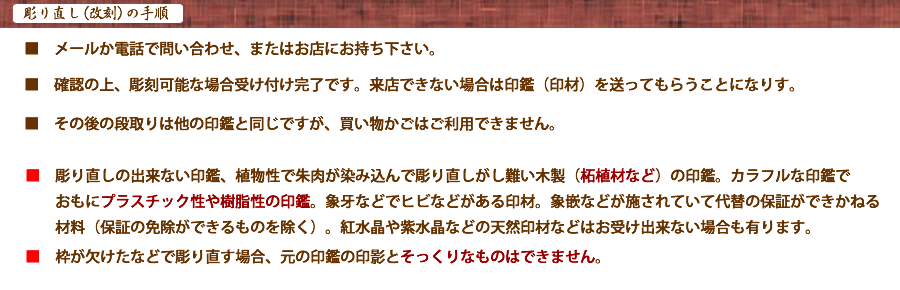 彫り直し(改刻)の手順

■ メールか電話で問い合わせ、またはお店にお持ち下さい。

■ 確認の上、彫刻可能な場合受け付け完了です。来店できない場合は印鑑（印材）を送ってもらうことになります。

■ その後の段取りは他の印鑑と同じですが、買い物かごはご利用できません。

■ 彫り直しの出来ない印鑑、植物性で朱肉が染み込んで彫り直しがし難い木製（柘植材など）の印鑑。カラフルな印鑑でおもにプラスチック性や樹脂性の印鑑。象牙などでヒビなどがある印材。象嵌などが施されていて代替の保証ができかねる材料（保証の免除ができるものを除く）。紅水晶や紫水晶などの天然印材などはお受け出来ない場合も有ります。

■ 枠が欠けたなどで彫り直す場合、元の印鑑の印影とそっくりなものはできません。